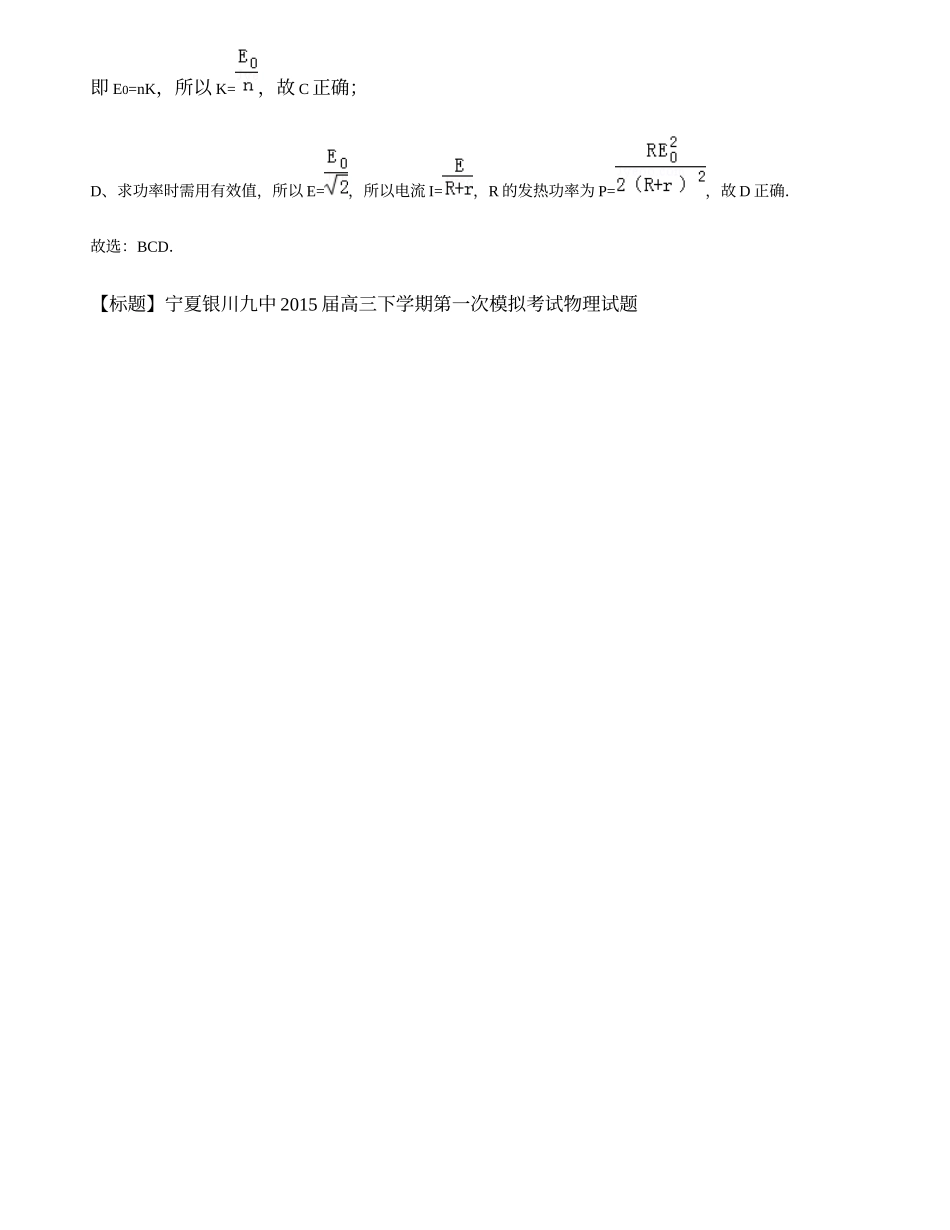 即 $E_0=nK$，所以 $K=\frac{E_0}{n}$，故 C 正确；

D、求功率时需用有效值，所以 $E=\frac{E_0}{\sqrt{2}}$，所以电流 $I=\frac{E}{R+r}$，R 的发热功率为 $P=\frac{RE_0^2}{2(R+r)^2}$，故 D 正确.

故选：BCD.

【标题】宁夏银川九中 2015 届高三下学期第一次模拟考试物理试题